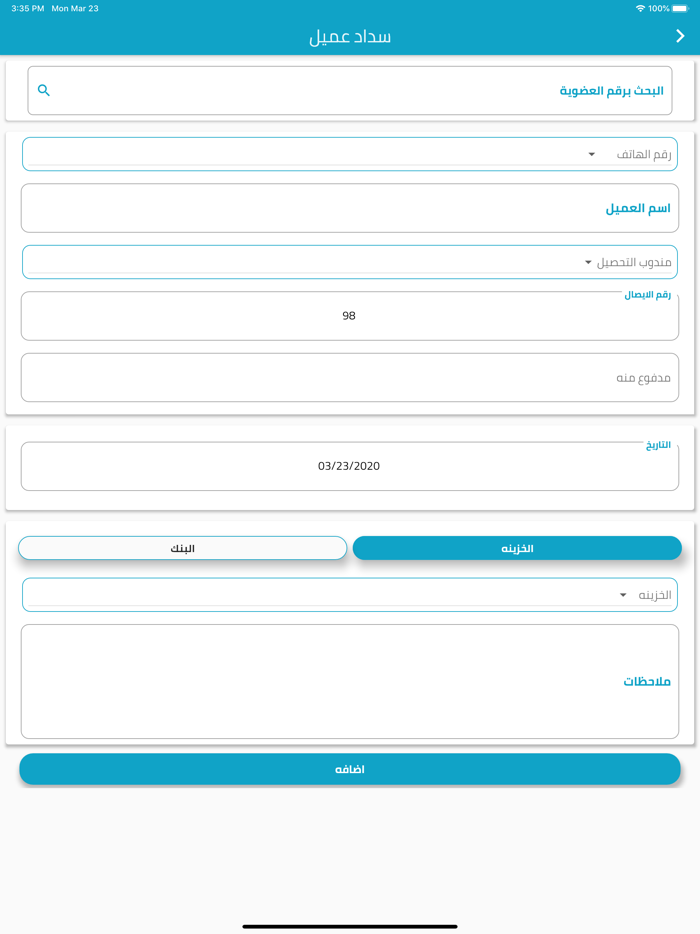 3:35 PM Mon Mar 23
100%

سداد عميل

البحث برقم العضوية

رقم الهاتف

اسم العميل

مندوب التحصيل

رقم الايصال
98

مدفوع منه

التاريخ
03/23/2020

الخزينه

البنك

الخزينه

ملاحظات

اضافه